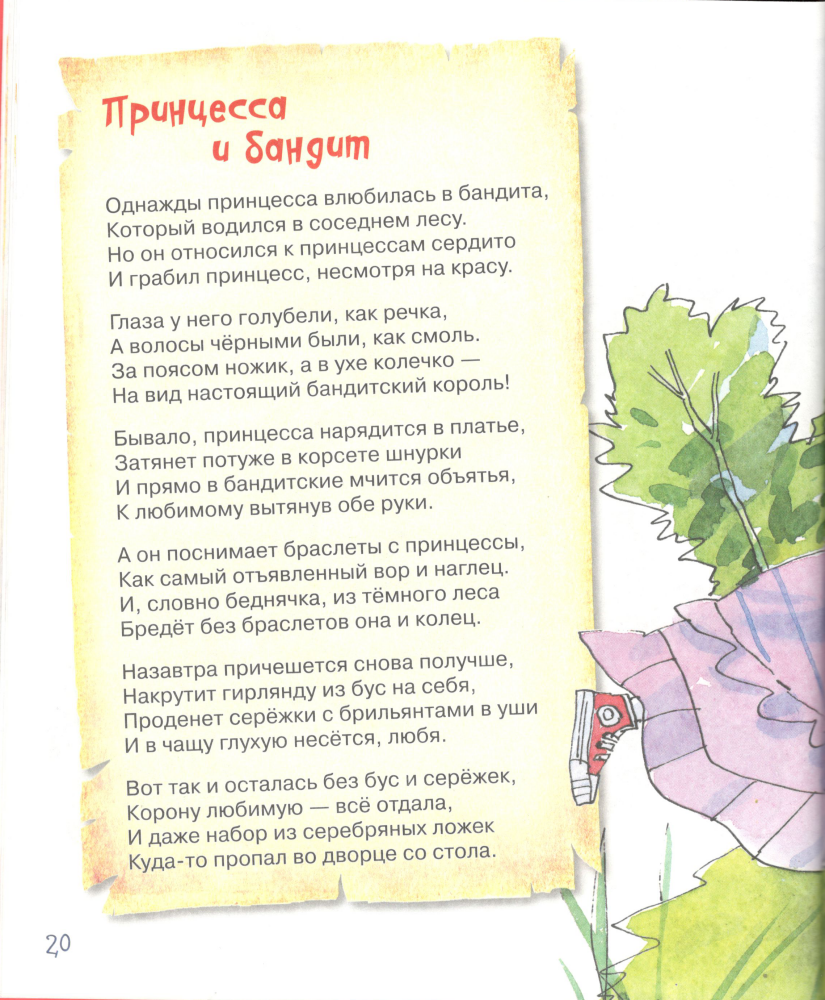 Принцесса и бандит

Однажды принцесса влюбилась в бандита,
Который водился в соседнем лесу.
Но он относился к принцессам сердито
И грабил принцесс, несмотря на красу.

Глаза у него голубели, как речка,
А волосы чёрными были, как смоль.
За поясом ножик, а в ухе колечко —
На вид настоящий бандитский король!

Бывало, принцесса нарядится в платье,
Затянет потуже в корсете шнурки
И прямо в бандитские мчится объятья,
К любимому вытянув обе руки.

А он поснимает браслеты с принцессы,
Как самый отъявленный вор и наглец.
И, словно беднячка, из тёмного леса
Бредёт без браслетов она и колец.

Назавтра причешется снова получше,
Накрутит гирлянду из бус на себя,
Проденет серёжки с брильянтами в уши
И в чащу глухую несётся, любя.

Вот так и осталась без бус и серёжек,
Корону любимую — всё отдала,
И даже набор из серебряных ложек
Куда-то пропал во дворце со стола.

20